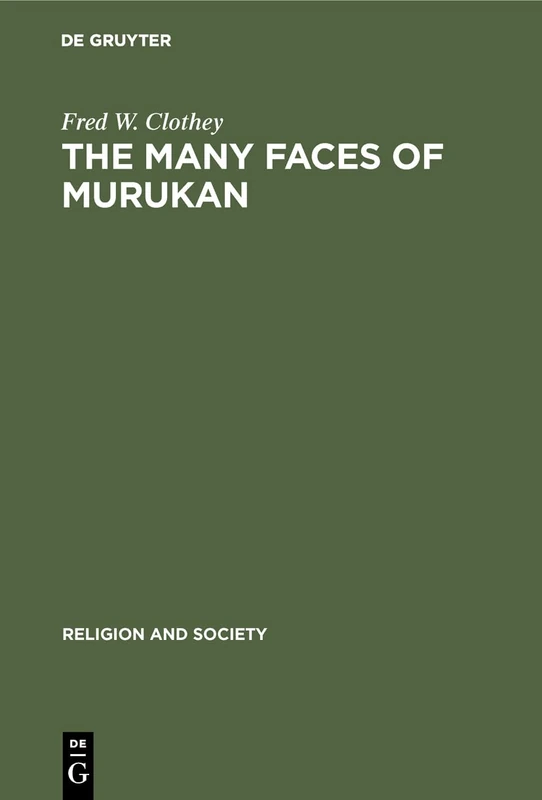 DE GRUYTER

Fred W. Clothey

THE MANY FACES OF MURUKAN

RELIGION AND SOCIETY

DE
G